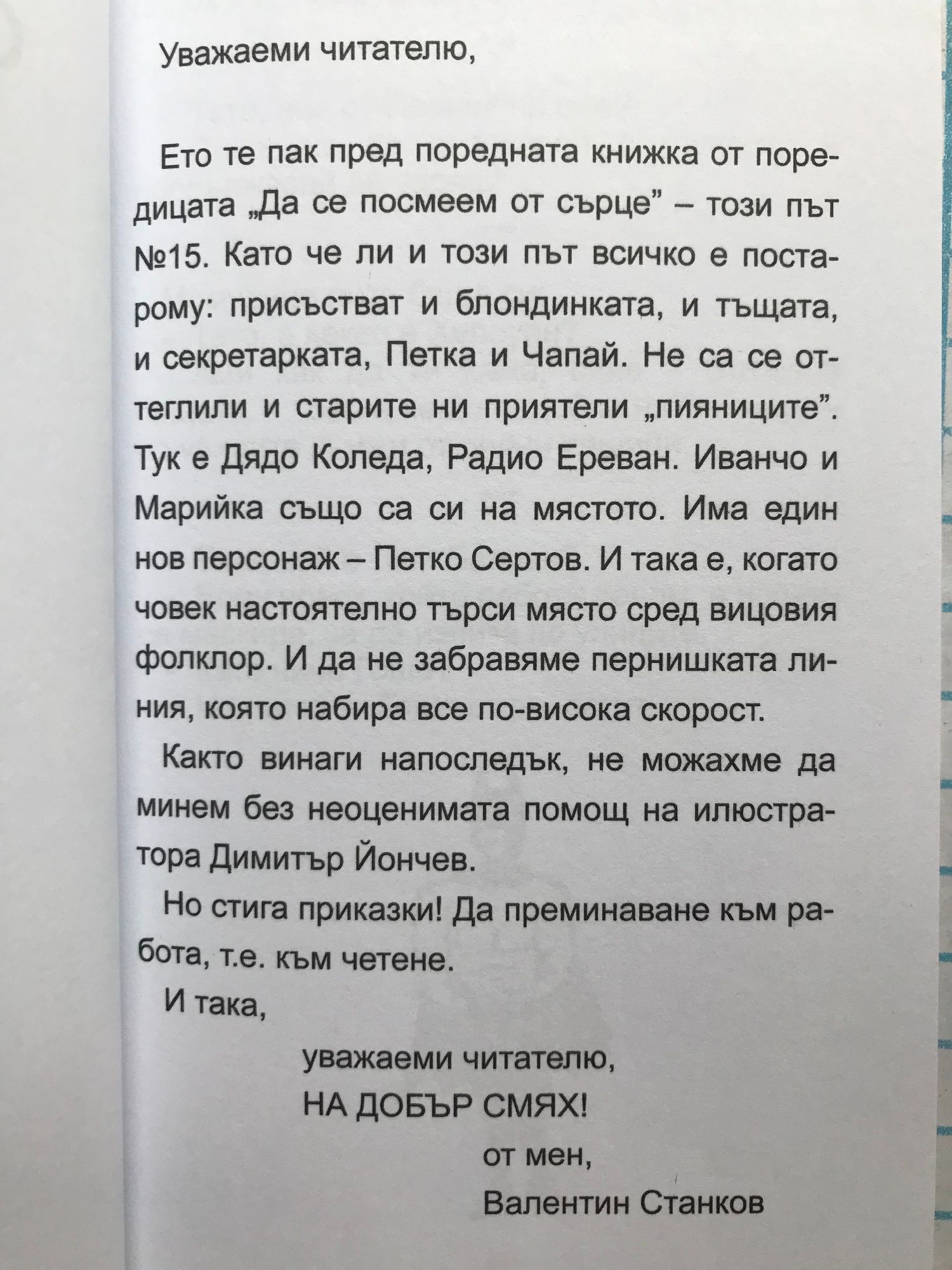 Уважаеми читателю,

Ето те пак пред поредната книжка от поредицата „Да се посмеем от сърце” – този път №15. Като че ли и този път всичко е постарому: присъстват и блондинката, и тъщата, и секретарката, Петка и Чапай. Не са се оттеглили и старите ни приятели „пияниците”. Тук е Дядо Коледа, Радио Ереван. Иванчо и Марийка също са си на мястото. Има един нов персонаж – Петко Сертов. И така е, когато човек настоятелно търси място сред вицовия фолклор. И да не забравяме пернишката линия, която набира все по-висока скорост.

Както винаги напоследък, не можахме да минем без неоценимата помощ на илюстратора Димитър Йончев.

Но стига приказки! Да преминаване към работа, т.е. към четене.

И така,

уважаеми читателю,
НА ДОБЪР СМЯХ!

от мен,
Валентин Станков